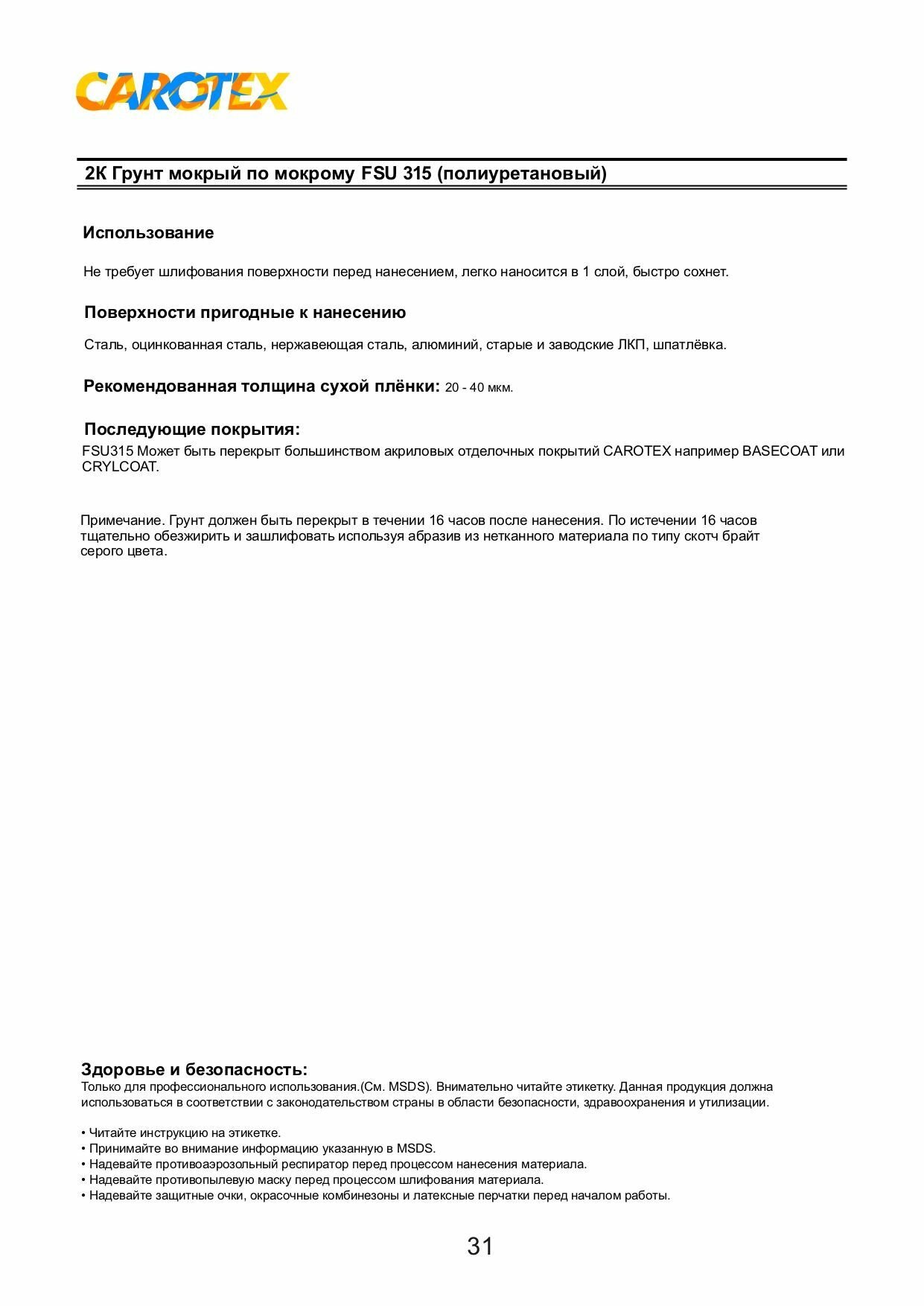 CAROTEX

2К Грунт мокрый по мокрому FSU 315 (полиуретановый)

Использование

Не требует шлифования поверхности перед нанесением, легко наносится в 1 слой, быстро сохнет.

Поверхности пригодные к нанесению

Сталь, оцинкованная сталь, нержавеющая сталь, алюминий, старые и заводские ЛКП, шпатлёвка.

Рекомендованная толщина сухой плёнки: 20 - 40 мкм.

Последующие покрытия:
FSU315 Может быть перекрыт большинством акриловых отделочных покрытий CAROTEX например BASECOAT или CRYLCOAT.

Примечание. Грунт должен быть перекрыт в течении 16 часов после нанесения. По истечении 16 часов тщательно обезжирить и зашлифовать используя абразив из нетканного материала по типу скотч брайт серого цвета.

Здоровье и безопасность:
Только для профессионального использования.(См. MSDS). Внимательно читайте этикетку. Данная продукция должна использоваться в соответствии с законодательством страны в области безопасности, здравоохранения и утилизации.

• Читайте инструкцию на этикетке.
• Принимайте во внимание информацию указанную в MSDS.
• Надевайте противоаэрозольный респиратор перед процессом нанесения материала.
• Надевайте противопылевую маску перед процессом шлифования материала.
• Надевайте защитные очки, окрасочные комбинезоны и латексные перчатки перед началом работы.

31